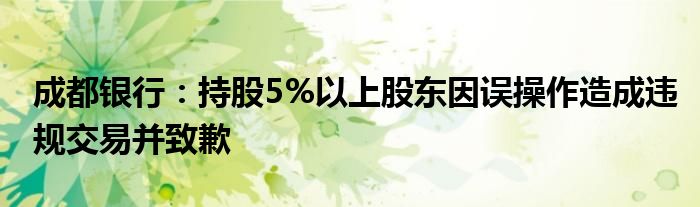 成都银行：持股5%以上股东因误操作造成违规交易并致歉